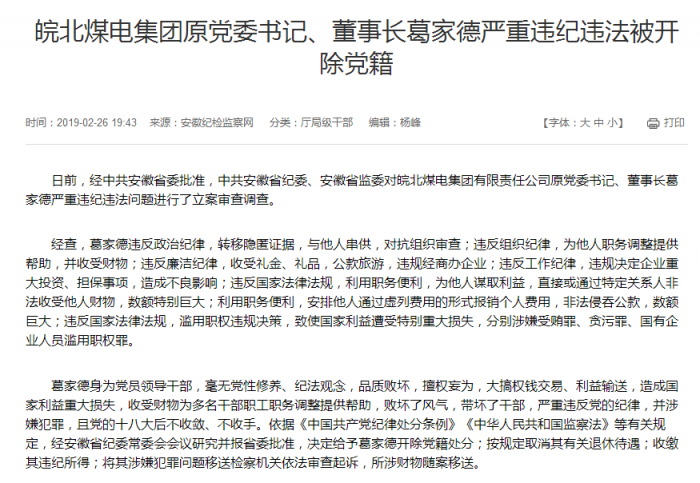 皖北煤电集团原党委书记、董事长葛家德严重违纪违法被开除党籍

时间：2019-02-26 19:43　来源：安徽纪检监察网　分类：厅局级干部　编辑：杨峰

【字体：大 中 小】　打印

日前，经中共安徽省委批准，中共安徽省纪委、安徽省监委对皖北煤电集团有限责任公司原党委书记、董事长葛家德严重违纪违法问题进行了立案审查调查。

经查，葛家德违反政治纪律，转移隐匿证据，与他人串供，对抗组织审查；违反组织纪律，为他人职务调整提供帮助，并收受财物；违反廉洁纪律，收受礼金、礼品，公款旅游，违规经商办企业；违反工作纪律，违规决定企业重大投资、担保事项，造成不良影响；违反国家法律法规，利用职务便利，为他人谋取利益，直接或通过特定关系人非法收受他人财物，数额特别巨大；利用职务便利，安排他人通过虚列费用的形式报销个人费用，非法侵吞公款，数额巨大；违反国家法律法规，滥用职权违规决策，致使国家利益遭受特别重大损失，分别涉嫌受贿罪、贪污罪、国有企业人员滥用职权罪。

葛家德身为党员领导干部，毫无党性修养、纪法观念，品质败坏，擅权妄为，大搞权钱交易、利益输送，造成国家利益重大损失，收受财物为多名干部职工职务调整提供帮助，败坏了风气，带坏了干部，严重违反党的纪律，并涉嫌犯罪，且党的十八大后不收敛、不收手。依据《中国共产党纪律处分条例》《中华人民共和国监察法》等有关规定，经安徽省纪委常委会会议研究并报省委批准，决定给予葛家德开除党籍处分；按规定取消其有关退休待遇；收缴其违纪所得；将其涉嫌犯罪问题移送检察机关依法审查起诉，所涉财物随案移送。